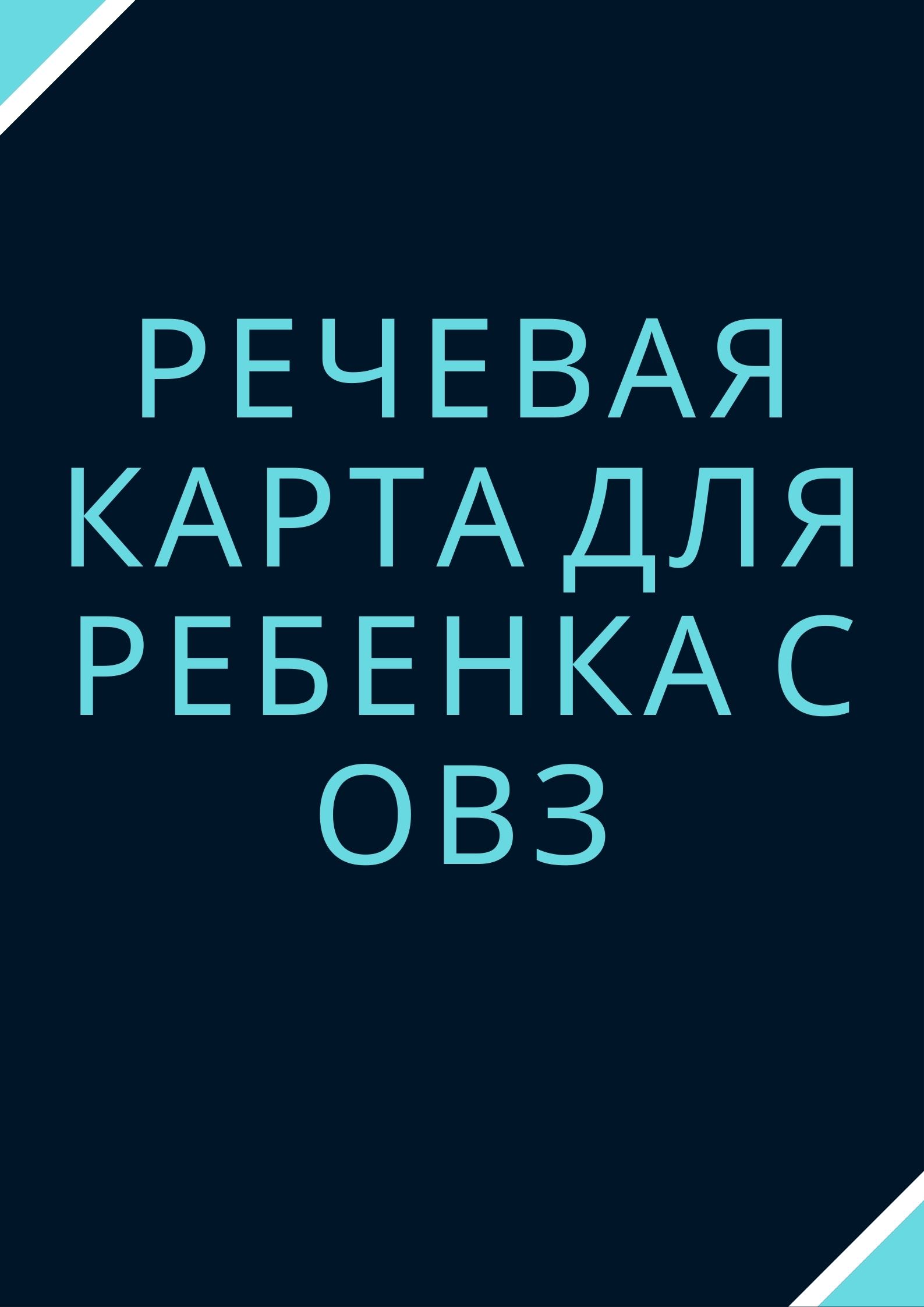 РЕЧЕВАЯ КАРТА ДЛЯ РЕБЕНКА С ОВЗ